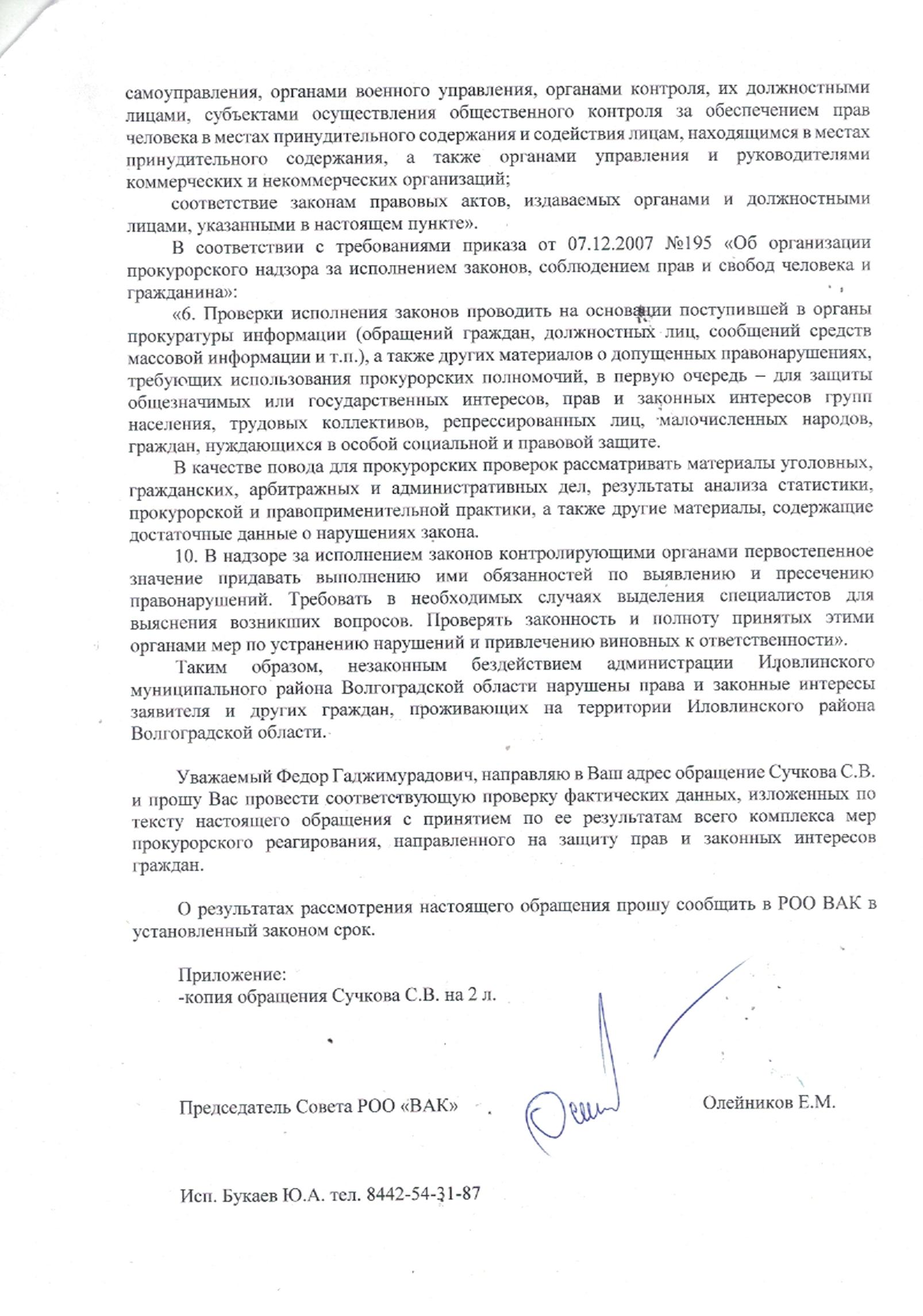 самоуправления, органами военного управления, органами контроля, их должностными лицами, субъектами осуществления общественного контроля за обеспечением прав человека в местах принудительного содержания и содействия лицам, находящимся в местах принудительного содержания, а также органами управления и руководителями коммерческих и некоммерческих организаций;

соответствие законам правовых актов, издаваемых органами и должностными лицами, указанными в настоящем пункте».

В соответствии с требованиями приказа от 07.12.2007 №195 «Об организации прокурорского надзора за исполнением законов, соблюдением прав и свобод человека и гражданина»:

«6. Проверки исполнения законов проводить на основании поступившей в органы прокуратуры информации (обращений граждан, должностных лиц, сообщений средств массовой информации и т.п.), а также других материалов о допущенных правонарушениях, требующих использования прокурорских полномочий, в первую очередь – для защиты общезначимых или государственных интересов, прав и законных интересов групп населения, трудовых коллективов, репрессированных лиц, малочисленных народов, граждан, нуждающихся в особой социальной и правовой защите.

В качестве повода для прокурорских проверок рассматривать материалы уголовных, гражданских, арбитражных и административных дел, результаты анализа статистики, прокурорской и правоприменительной практики, а также другие материалы, содержащие достаточные данные о нарушениях закона.

10. В надзоре за исполнением законов контролирующими органами первостепенное значение придавать выполнению ими обязанностей по выявлению и пресечению правонарушений. Требовать в необходимых случаях выделения специалистов для выяснения возникших вопросов. Проверять законность и полноту принятых этими органами мер по устранению нарушений и привлечению виновных к ответственности».

Таким образом, незаконным бездействием администрации Иловлинского муниципального района Волгоградской области нарушены права и законные интересы заявителя и других граждан, проживающих на территории Иловлинского района Волгоградской области.

Уважаемый Федор Гаджимурадович, направляю в Ваш адрес обращение Сучкова С.В. и прошу Вас провести соответствующую проверку фактических данных, изложенных по тексту настоящего обращения с принятием по ее результатам всего комплекса мер прокурорского реагирования, направленного на защиту прав и законных интересов граждан.

О результатах рассмотрения настоящего обращения прошу сообщить в РОО ВАК в установленный законом срок.

Приложение:
-копия обращения Сучкова С.В. на 2 л.

Председатель Совета РОО «ВАК» Олейников Е.М.

Исп. Букаев Ю.А. тел. 8442-54-31-87